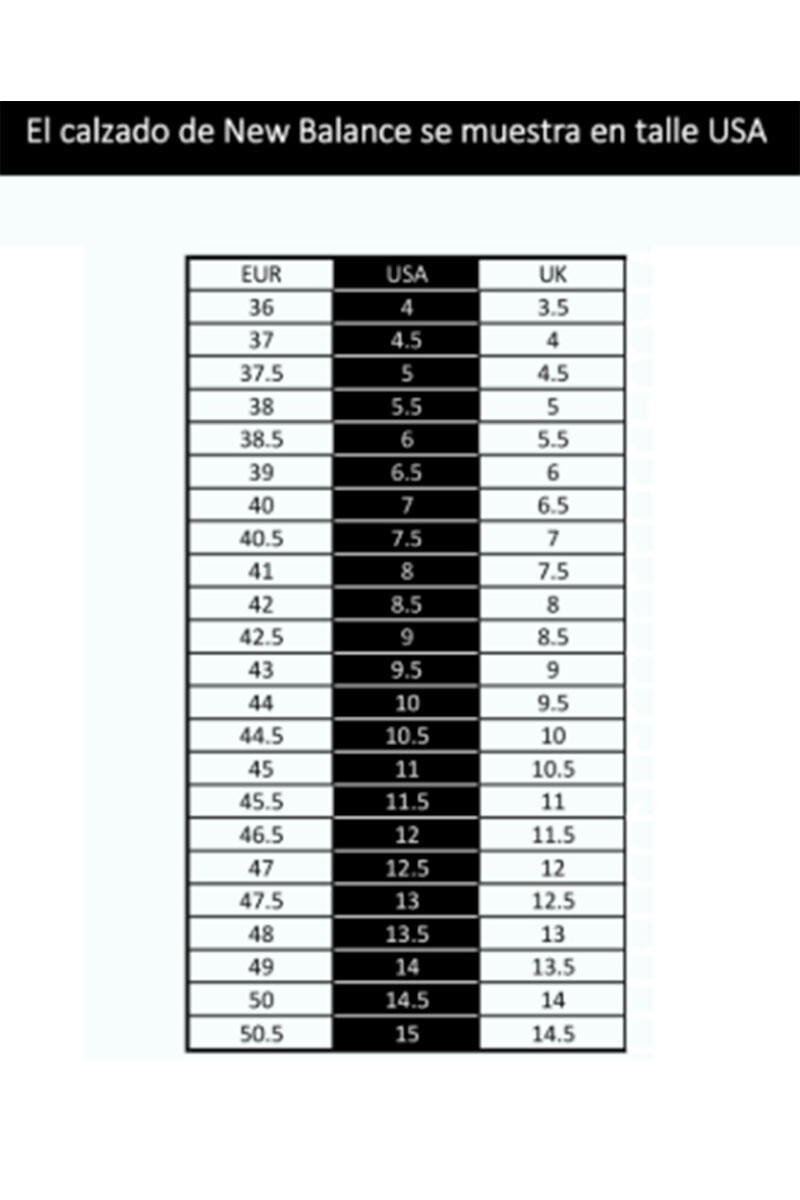 El calzado de New Balance se muestra en talle USA

| EUR | USA | UK |
|---|---|---|
| 36 | 4 | 3.5 |
| 37 | 4.5 | 4 |
| 37.5 | 5 | 4.5 |
| 38 | 5.5 | 5 |
| 38.5 | 6 | 5.5 |
| 39 | 6.5 | 6 |
| 40 | 7 | 6.5 |
| 40.5 | 7.5 | 7 |
| 41 | 8 | 7.5 |
| 42 | 8.5 | 8 |
| 42.5 | 9 | 8.5 |
| 43 | 9.5 | 9 |
| 44 | 10 | 9.5 |
| 44.5 | 10.5 | 10 |
| 45 | 11 | 10.5 |
| 45.5 | 11.5 | 11 |
| 46.5 | 12 | 11.5 |
| 47 | 12.5 | 12 |
| 47.5 | 13 | 12.5 |
| 48 | 13.5 | 13 |
| 49 | 14 | 13.5 |
| 50 | 14.5 | 14 |
| 50.5 | 15 | 14.5 |